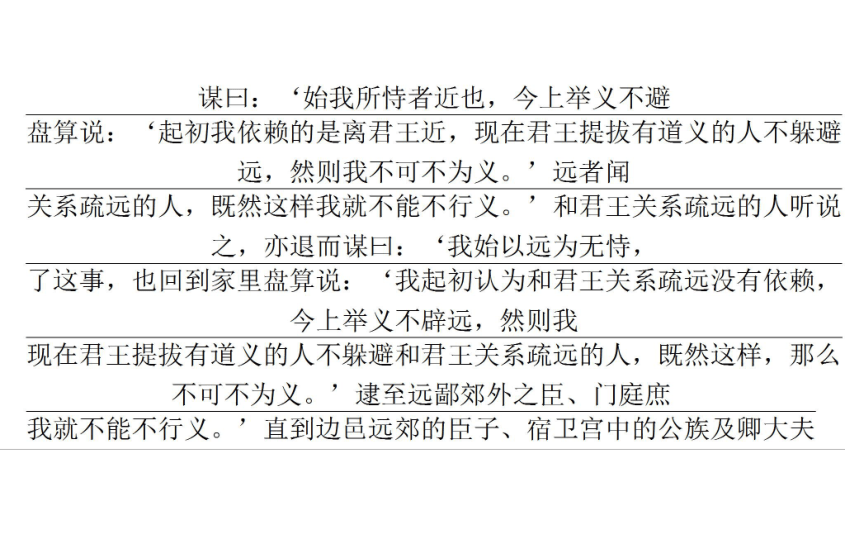 谋曰：‘始我所恃者近也，今上举义不避

盘算说：‘起初我依赖的是离君王近，现在君王提拔有道义的人不躲避

远，然则我不可不为义。’远者闻

关系疏远的人，既然这样我就不能不行义。’和君王关系疏远的人听说

之，亦退而谋曰：‘我始以远为无恃，

了这事，也回到家里盘算说：‘我起初认为和君王关系疏远没有依赖，

今上举义不辟远，然则我

现在君王提拔有道义的人不躲避和君王关系疏远的人，既然这样，那么

不可不为义。’逮至远鄙郊外之臣、门庭庶

我就不能不行义。’直到边邑远郊的臣子、宿卫宫中的公族及卿大夫